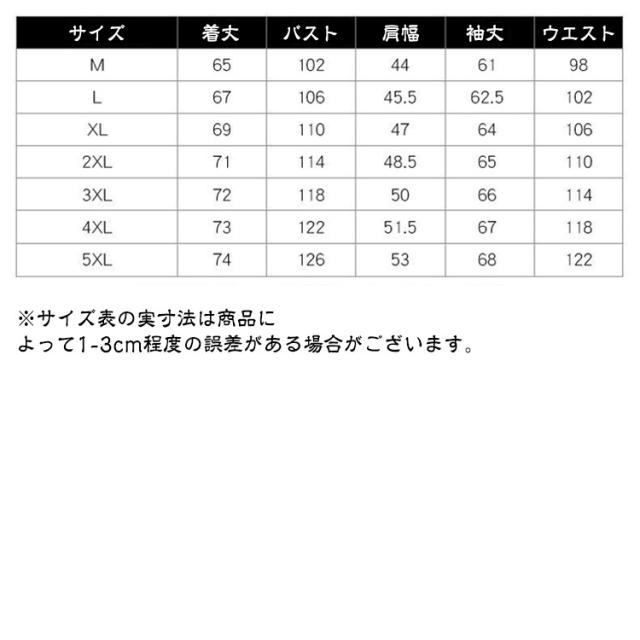 | サイズ | 着丈 | バスト | 肩幅 | 袖丈 | ウエスト |
|---|---|---|---|---|---|
| M | 65 | 102 | 44 | 61 | 98 |
| L | 67 | 106 | 45.5 | 62.5 | 102 |
| XL | 69 | 110 | 47 | 64 | 106 |
| 2XL | 71 | 114 | 48.5 | 65 | 110 |
| 3XL | 72 | 118 | 50 | 66 | 114 |
| 4XL | 73 | 122 | 51.5 | 67 | 118 |
| 5XL | 74 | 126 | 53 | 68 | 122 |

※サイズ表の実寸法は商品によって1-3cm程度の誤差がある場合がございます。